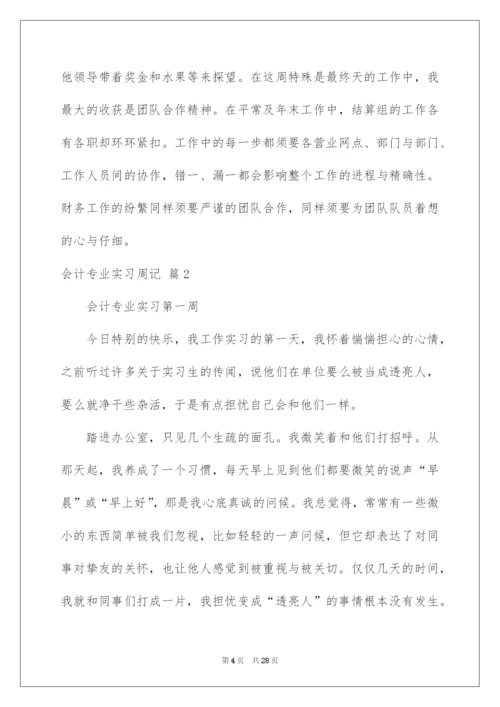 他领导带着奖金和水果等来探望。在这周特殊是最终天的工作中，我最大的收获是团队合作精神。在平常及年末工作中，结算组的工作各有各职却环环紧扣。工作中的每一步都须要各营业网点、部门与部门、工作人员间的协作，错一、漏一都会影响整个工作的进程与精确性。财务工作的纷繁同样须要严谨的团队合作，同样须要为团队队员着想的心与仔细。

会计专业实习周记 篇2

会计专业实习第一周

今日特别的快乐，我工作实习的第一天，我怀着惴惴担心的心情，之前听过许多关于实习生的传闻，说他们在单位要么被当成透亮人，要么就净干些杂活，于是有点担忧自己会和他们一样。

踏进办公室，只见几个生疏的面孔。我微笑着和他们打招呼。从那天起，我养成了一个习惯，每天早上见到他们都要微笑的说声“早晨”或“早上好”，那是我心底真诚的问候。我总觉得，常常有一些微小的东西简单被我们忽视，比如轻轻的一声问候，但它却表达了对同事对挚友的关怀，也让他人感觉到被重视与被关切。仅仅几天的时间，我就和同事们打成一片，我担忧变成“透亮人”的事情根本没有发生。

第4页 共28页